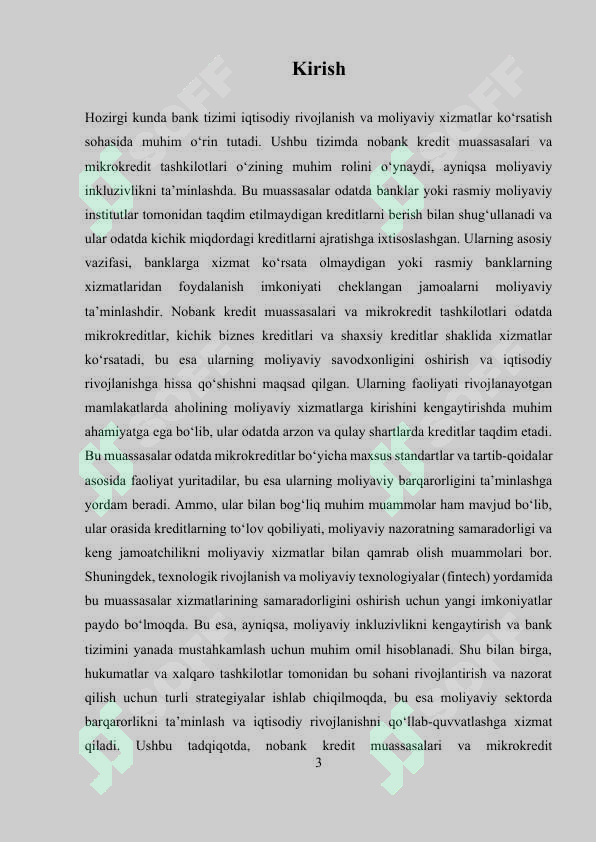 Kirish

Hozirgi kunda bank tizimi iqtisodiy rivojlanish va moliyaviy xizmatlar ko'rsatish sohasida muhim o'rin tutadi. Ushbu tizimda nobank kredit muassasalari va mikrokredit tashkilotlari o'zining muhim rolini o'ynaydi, ayniqsa moliyaviy inkluzivlikni ta'minlashda. Bu muassasalar odatda banklar yoki rasmiy moliyaviy institutlar tomonidan taqdim etilmaydigan kreditlarni berish bilan shug'ullanadi va ular odatda kichik miqdordagi kreditlarni ajratishga ixtisoslashgan. Ularning asosiy vazifasi, banklarga xizmat ko'rsata olmaydigan yoki rasmiy banklarning xizmatlaridan foydalanish imkoniyati cheklangan jamoalarni moliyaviy ta'minlashdir. Nobank kredit muassasalari va mikrokredit tashkilotlari odatda mikrokreditlar, kichik biznes kreditlari va shaxsiy kreditlar shaklida xizmatlar ko'rsatadi, bu esa ularning moliyaviy savodxonligini oshirish va iqtisodiy rivojlanishga hissa qo'shishni maqsad qilgan. Ularning faoliyati rivojlanayotgan mamlakatlarda aholining moliyaviy xizmatlarga kirishini kengaytirishda muhim ahamiyatga ega bo'lib, ular odatda arzon va qulay shartlarda kreditlar taqdim etadi. Bu muassasalar odatda mikrokreditlar bo'yicha maxsus standartlar va tartib-qoidalar asosida faoliyat yuritadilar, bu esa ularning moliyaviy barqarorligini ta'minlashga yordam beradi. Ammo, ular bilan bog'liq muhim muammolar ham mavjud bo'lib, ular orasida kreditlarning to'lov qobiliyati, moliyaviy nazoratning samaradorligi va keng jamoatchilikni moliyaviy xizmatlar bilan qamrab olish muammolari bor. Shuningdek, texnologik rivojlanish va moliyaviy texnologiyalar (fintech) yordamida bu muassasalar xizmatlarining samaradorligini oshirish uchun yangi imkoniyatlar paydo bo'lmoqda. Bu esa, ayniqsa, moliyaviy inkluzivlikni kengaytirish va bank tizimini yanada mustahkamlash uchun muhim omil hisoblanadi. Shu bilan birga, hukumatlar va xalqaro tashkilotlar tomonidan bu sohani rivojlantirish va nazorat qilish uchun turli strategiyalar ishlab chiqilmoqda, bu esa moliyaviy sektorda barqarorlikni ta'minlash va iqtisodiy rivojlanishni qo'llab-quvvatlashga xizmat qiladi. Ushbu tadqiqotda, nobank kredit muassasalari va mikrokredit

3

SOFF